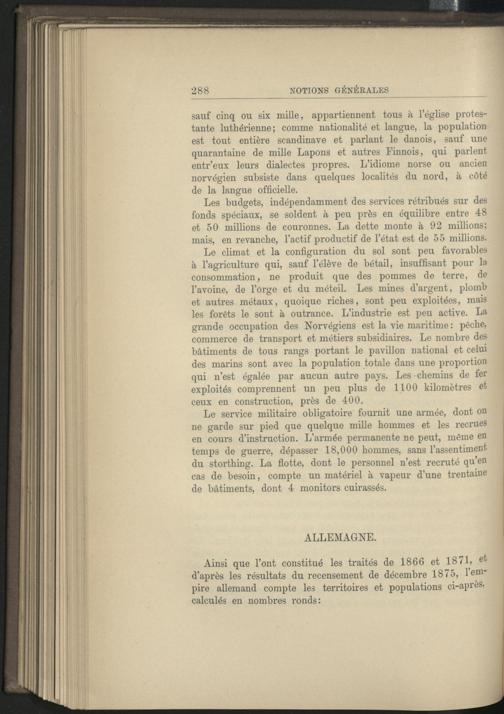 288 NOTIONS GÉNÉRALES

sauf cinq ou six mille, appartiennent tous à l'église protestante luthérienne; comme nationalité et langue, la population est tout entière scandinave et parlant le danois, sauf une quarantaine de mille Lapons et autres Finnois, qui parlent entr'eux leurs dialectes propres. L'idiome norse ou ancien norvégien subsiste dans quelques localités du nord, à côté de la langue officielle.

Les budgets, indépendamment des services rétribués sur des fonds spéciaux, se soldent à peu près en équilibre entre 48 et 50 millions de couronnes. La dette monte à 92 millions; mais, en revanche, l'actif productif de l'état est de 55 millions.

Le climat et la configuration du sol sont peu favorables à l'agriculture qui, sauf l'élève de bétail, insuffisant pour la consommation, ne produit que des pommes de terre, de l'avoine, de l'orge et du méteil. Les mines d'argent, plomb et autres métaux, quoique riches, sont peu exploitées, mais les forêts le sont à outrance. L'industrie est peu active. La grande occupation des Norvégiens est la vie maritime: pêche, commerce de transport et métiers subsidiaires. Le nombre des bâtiments de tous rangs portant le pavillon national et celui des marins sont avec la population totale dans une proportion qui n'est égalée par aucun autre pays. Les chemins de fer exploités comprennent un peu plus de 1100 kilomètres et ceux en construction, près de 400.

Le service militaire obligatoire fournit une armée, dont on ne garde sur pied que quelque mille hommes et les recrues en cours d'instruction. L'armée permanente ne peut, même en temps de guerre, dépasser 18,000 hommes, sans l'assentiment du storthing. La flotte, dont le personnel n'est recruté qu'en cas de besoin, compte un matériel à vapeur d'une trentaine de bâtiments, dont 4 monitors cuirassés.

ALLEMAGNE.

Ainsi que l'ont constitué les traités de 1866 et 1871, et d'après les résultats du recensement de décembre 1875, l'empire allemand compte les territoires et populations ci-après, calculés en nombres ronds: